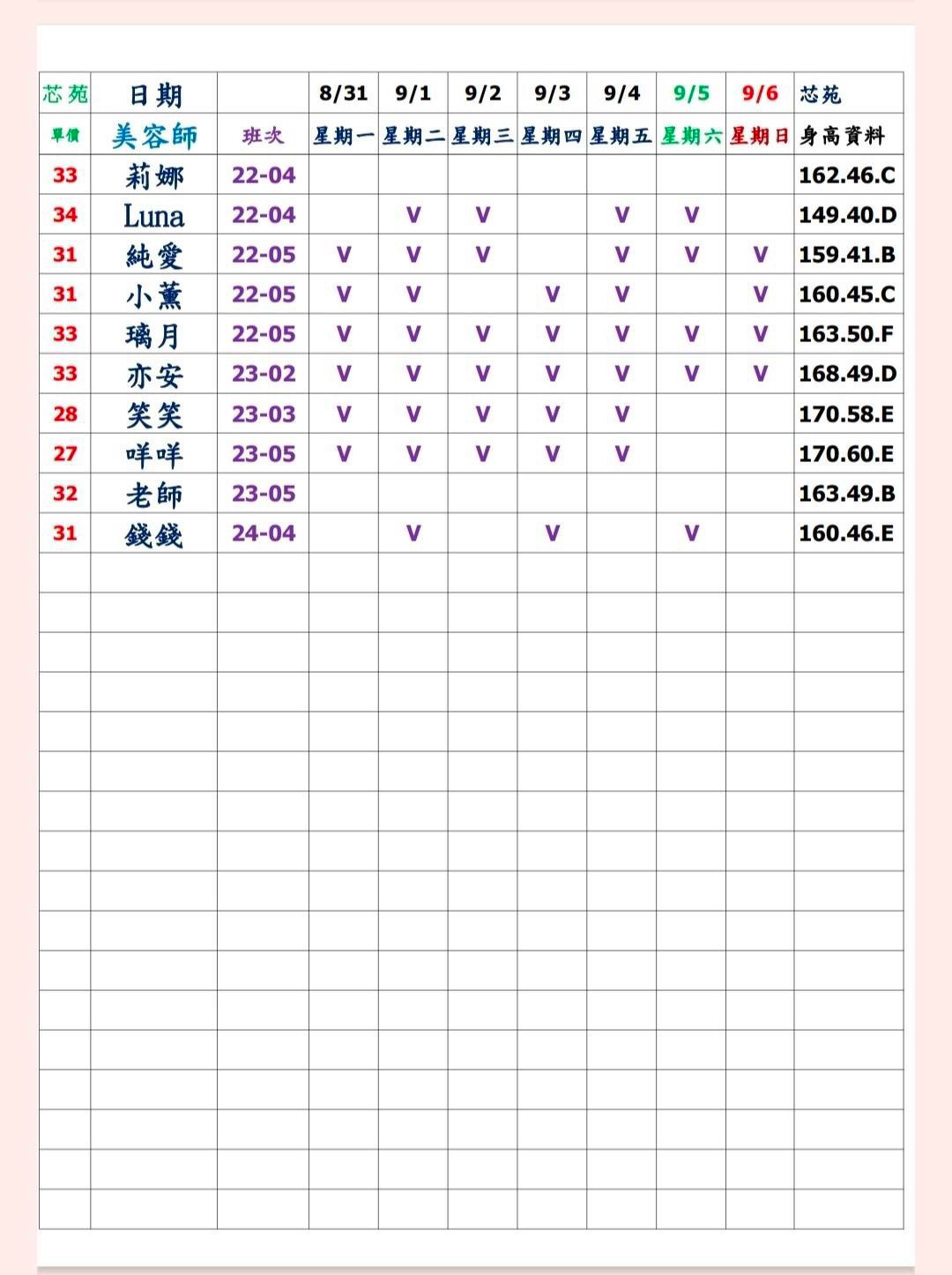 | 芯苑 | 日期 | | 8/31 | 9/1 | 9/2 | 9/3 | 9/4 | 9/5 | 9/6 | 芯苑 |
|---|---|---|---|---|---|---|---|---|---|---|
| 單價 | 美容師 | 班次 | 星期一 | 星期二 | 星期三 | 星期四 | 星期五 | 星期六 | 星期日 | 身高資料 |
| 33 | 莉娜 | 22-04 | | | | | | | | 162.46.C |
| 34 | Luna | 22-04 | | V | V | | V | V | | 149.40.D |
| 31 | 純愛 | 22-05 | V | V | V | | V | V | V | 159.41.B |
| 31 | 小薰 | 22-05 | V | V | | V | V | | V | 160.45.C |
| 33 | 璃月 | 22-05 | V | V | V | V | V | V | V | 163.50.F |
| 33 | 亦安 | 23-02 | V | V | V | V | V | V | V | 168.49.D |
| 28 | 笑笑 | 23-03 | V | V | V | V | V | | | 170.58.E |
| 27 | 咩咩 | 23-05 | V | V | V | V | V | | | 170.60.E |
| 32 | 老師 | 23-05 | | | | | | | | 163.49.B |
| 31 | 錢錢 | 24-04 | | V | | V | | V | | 160.46.E |